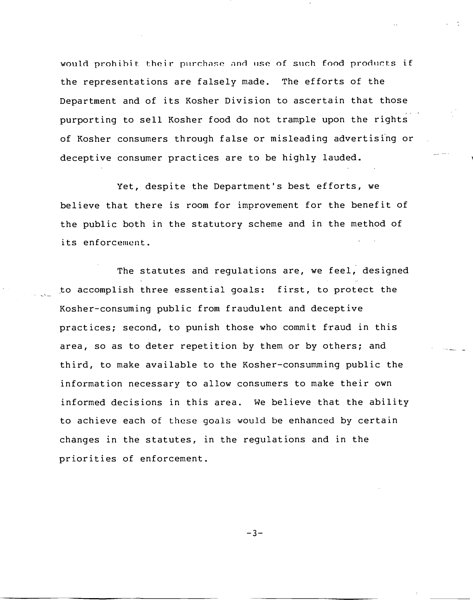 would prohibit their purchase and use of such food products if the representations are falsely made. The efforts of the Department and of its Kosher Division to ascertain that those purporting to sell Kosher food do not trample upon the rights of Kosher consumers through false or misleading advertising or deceptive consumer practices are to be highly lauded.

Yet, despite the Department's best efforts, we believe that there is room for improvement for the benefit of the public both in the statutory scheme and in the method of its enforcement.

The statutes and regulations are, we feel, designed to accomplish three essential goals: first, to protect the Kosher-consuming public from fraudulent and deceptive practices; second, to punish those who commit fraud in this area, so as to deter repetition by them or by others; and third, to make available to the Kosher-consumming public the information necessary to allow consumers to make their own informed decisions in this area. We believe that the ability to achieve each of these goals would be enhanced by certain changes in the statutes, in the regulations and in the priorities of enforcement.

-3-